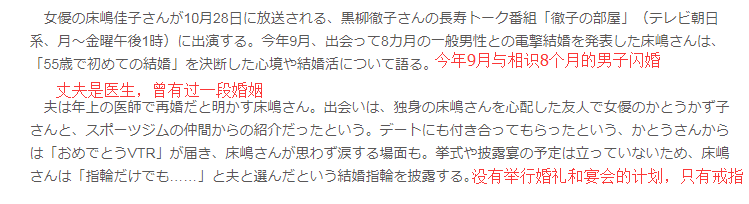 女優の床嶋佳子さんが10月28日に放送される、黒柳徹子さんの長寿トーク番組「徹子の部屋」（テレビ朝日系、月～金曜午後1時）に出演する。今年9月、出会って8カ月の一般男性との電撃結婚を発表した床嶋さんは、「55歳で初めての結婚」を決断した心境や結婚活について語る。今年9月与相识8个月的男子闪婚

丈夫是医生，曾有过一段婚姻

夫は年上の医師で再婚だと明かす床嶋さん。出会いは、独身の床嶋さんを心配した友人で女優のかとうかず子さんと、スポーツジムの仲間からの紹介だったという。デートにも付き合ってもらったという、かとうさんからは「おめでとうVTR」が届き、床嶋さんが思わず涙する場面も。挙式や披露宴の予定は立っていないため、床嶋さんは「指輪だけでも……」と夫と選んだという結婚指輪を披露する。没有举行婚礼和宴会的计划，只有戒指